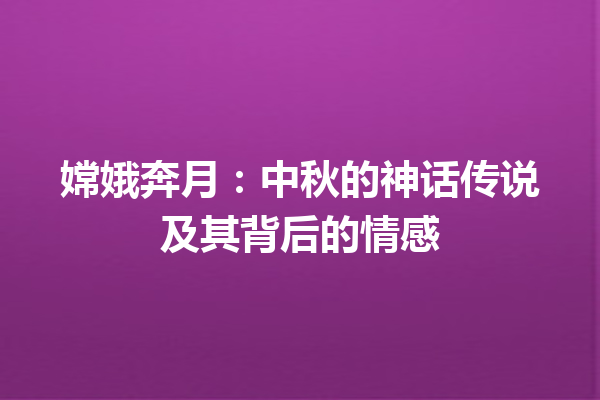 嫦娥奔月：中秋的神话传说及其背后的情感